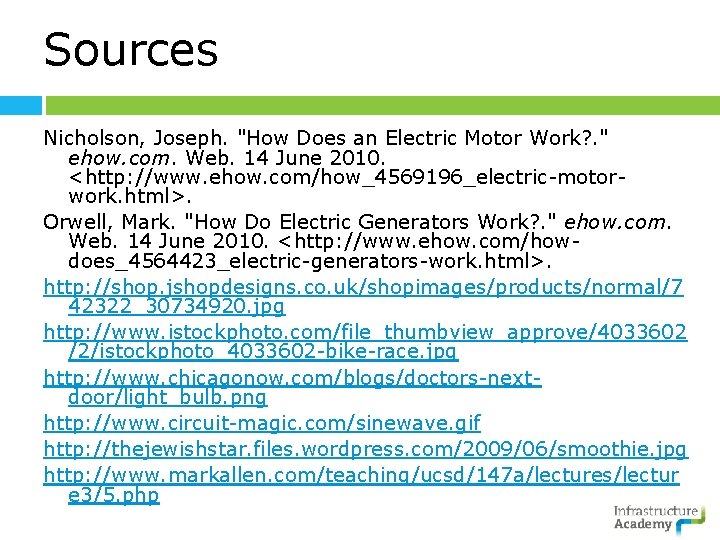 Sources

Nicholson, Joseph. "How Does an Electric Motor Work?." ehow.com. Web. 14 June 2010. <http://www.ehow.com/how_4569196_electric-motor-work.html>.

Orwell, Mark. "How Do Electric Generators Work?." ehow.com. Web. 14 June 2010. <http://www.ehow.com/how-does_4564423_electric-generators-work.html>.

http://shop.jshopdesigns.co.uk/shopimages/products/normal/742322_30734920.jpg

http://www.istockphoto.com/file_thumbview_approve/4033602/2/istockphoto_4033602-bike-race.jpg

http://www.chicagonow.com/blogs/doctors-next-door/light_bulb.png

http://www.circuit-magic.com/sinewave.gif

http://thejewishstar.files.wordpress.com/2009/06/smoothie.jpg

http://www.markallen.com/teaching/ucsd/147a/lectures/lecture3/5.php

Infrastructure Academy